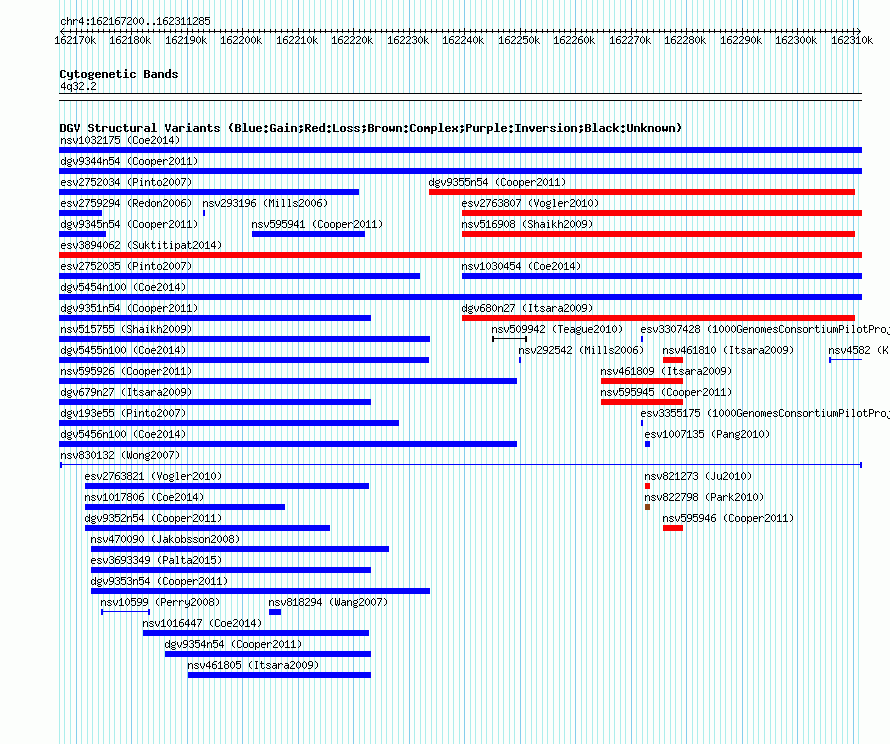 chr4:162167200..162311285

162170k 162180k 162190k 162200k 162210k 162220k 162230k 162240k 162250k 162260k 162270k 162280k 162290k 162300k 162310k

Cytogenetic Bands
4q32.2

DGV Structural Variants (Blue:Gain;Red:Loss;Brown:Complex;Purple:Inversion;Black:Unknown)
nsv1032175 (Coe2014)
dgv9344n54 (Cooper2011)
esv2752034 (Pinto2007)
dgv9355n54 (Cooper2011)
esv2759294 (Redon2006)
nsv293196 (Mills2006)
esv2763807 (Vogler2010)
dgv9345n54 (Cooper2011)
nsv595941 (Cooper2011)
nsv516908 (Shaikh2009)
esv3894062 (Suktitipat2014)
esv2752035 (Pinto2007)
nsv1030454 (Coe2014)
dgv5454n100 (Coe2014)
dgv9351n54 (Cooper2011)
dgv680n27 (Itsara2009)
nsv515755 (Shaikh2009)
nsv509942 (Teague2010)
esv3307428 (1000GenomesConsortiumPilotProj
dgv5455n100 (Coe2014)
nsv292542 (Mills2006)
nsv461810 (Itsara2009)
nsv4582 (K
nsv595926 (Cooper2011)
nsv461809 (Itsara2009)
dgv679n27 (Itsara2009)
nsv595945 (Cooper2011)
dgv193e55 (Pinto2007)
esv3355175 (1000GenomesConsortiumPilotProj
dgv5456n100 (Coe2014)
esv1007135 (Pang2010)
nsv830132 (Wong2007)
esv2763821 (Vogler2010)
nsv821273 (Ju2010)
nsv1017806 (Coe2014)
nsv822798 (Park2010)
dgv9352n54 (Cooper2011)
nsv595946 (Cooper2011)
nsv470090 (Jakobsson2008)
esv3693349 (Palta2015)
dgv9353n54 (Cooper2011)
nsv10599 (Perry2008)
nsv818294 (Wang2007)
nsv1016447 (Coe2014)
dgv9354n54 (Cooper2011)
nsv461805 (Itsara2009)